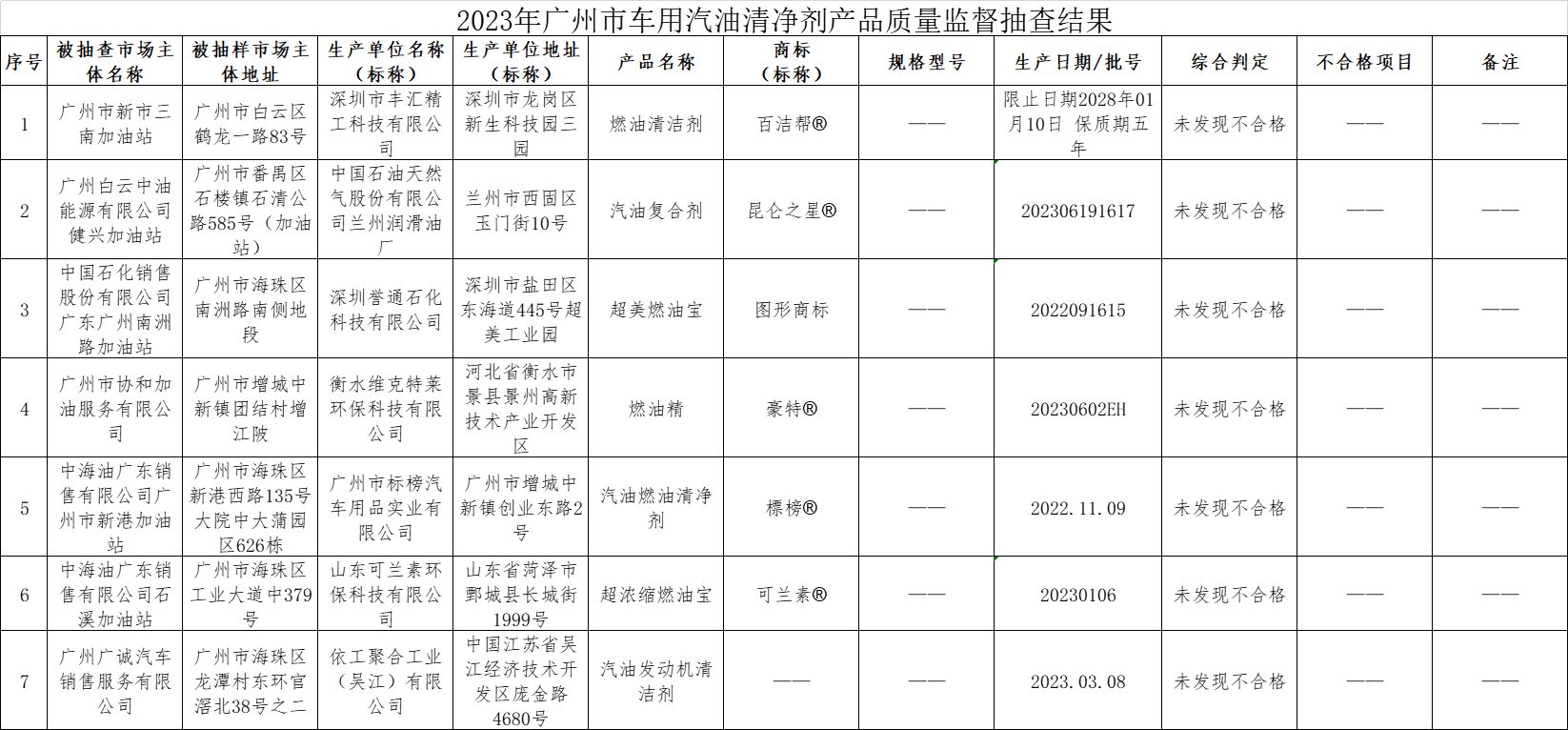 2023年广州市车用汽油清净剂产品质量监督抽查结果

| 序号 | 被抽查市场主体名称 | 被抽样市场主体地址 | 生产单位名称（标称） | 生产单位地址（标称） | 产品名称 | 商标（标称） | 规格型号 | 生产日期/批号 | 综合判定 | 不合格项目 | 备注 |
|---|---|---|---|---|---|---|---|---|---|---|---|
| 1 | 广州市新市三南加油站 | 广州市白云区鹤龙一路83号 | 深圳市丰汇精工科技有限公司 | 深圳市龙岗区新生科技园三园 | 燃油清洁剂 | 百洁帮® | —— | 限止日期2028年01月10日 保质期五年 | 未发现不合格 | —— | —— |
| 2 | 广州白云中油能源有限公司健兴加油站 | 广州市番禺区石楼镇石清公路585号（加油站） | 中国石油天然气股份有限公司兰州润滑油厂 | 兰州市西固区玉门街10号 | 汽油复合剂 | 昆仑之星® | —— | 202306191617 | 未发现不合格 | —— | —— |
| 3 | 中国石化销售股份有限公司广东广州南洲路加油站 | 广州市海珠区南洲路南侧地段 | 深圳誉通石化科技有限公司 | 深圳市盐田区东海道445号超美工业园 | 超美燃油宝 | 图形商标 | —— | 2022091615 | 未发现不合格 | —— | —— |
| 4 | 广州市协和加油服务有限公司 | 广州市增城中新镇团结村增江陂 | 衡水维克特莱环保科技有限公司 | 河北省衡水市景县景州高新技术产业开发区 | 燃油精 | 豪特® | —— | 20230602EH | 未发现不合格 | —— | —— |
| 5 | 中海油广东销售有限公司广州市新港加油站 | 广州市海珠区新港西路135号大院中大蒲园区626栋 | 广州市标榜汽车用品实业有限公司 | 广州市增城中新镇创业东路2号 | 汽油燃油清净剂 | 標榜® | —— | 2022.11.09 | 未发现不合格 | —— | —— |
| 6 | 中海油广东销售有限公司石溪加油站 | 广州市海珠区工业大道中379号 | 山东可兰素环保科技有限公司 | 山东省菏泽市鄄城县长城街1999号 | 超浓缩燃油宝 | 可兰素® | —— | 20230106 | 未发现不合格 | —— | —— |
| 7 | 广州广诚汽车销售服务有限公司 | 广州市海珠区龙潭村东环官滘北38号之二 | 依工聚合工业（吴江）有限公司 | 中国江苏省吴江经济技术开发区庞金路4680号 | 汽油发动机清洁剂 | —— | —— | 2023.03.08 | 未发现不合格 | —— | —— |